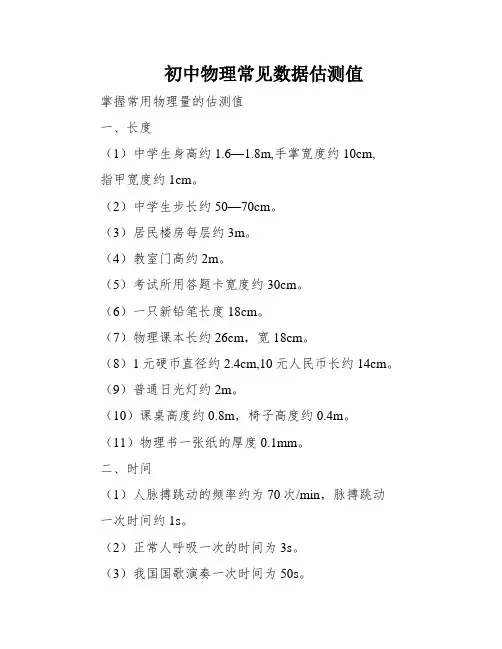 初中物理常见数据估测值

掌握常用物理量的估测值

一、长度

（1）中学生身高约 1.6—1.8m,手掌宽度约 10cm,指甲宽度约 1cm。

（2）中学生步长约 50—70cm。

（3）居民楼房每层约 3m。

（4）教室门高约 2m。

（5）考试所用答题卡宽度约 30cm。

（6）一只新铅笔长度 18cm。

（7）物理课本长约 26cm，宽 18cm。

（8）1 元硬币直径约 2.4cm,10 元人民币长约 14cm。

（9）普通日光灯约 2m。

（10）课桌高度约 0.8m，椅子高度约 0.4m。

（11）物理书一张纸的厚度 0.1mm。

二、时间

（1）人脉搏跳动的频率约为 70 次/min，脉搏跳动一次时间约 1s。

（2）正常人呼吸一次的时间为 3s。

（3）我国国歌演奏一次时间为 50s。